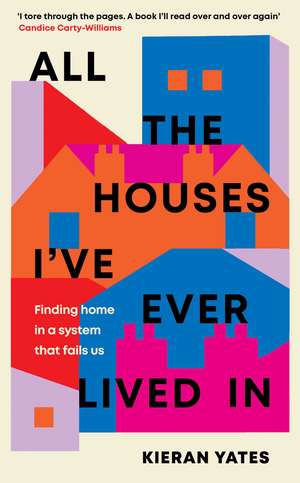 'I tore through the pages. A book I'll read over and over again'
Candice Carty-Williams

ALL
THE
HOUSES
I'VE
EVER
LIVED IN

Finding home in a system that fails us

KIERAN YATES